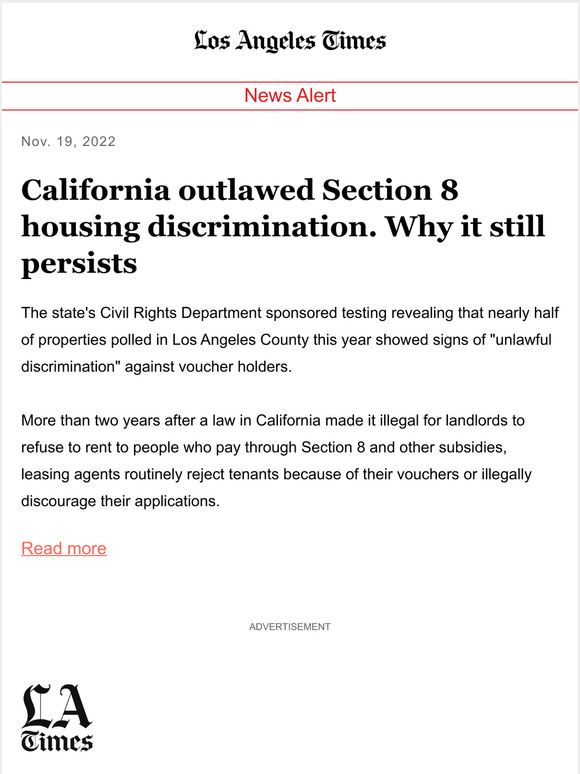 Los Angeles Times

News Alert

Nov. 19, 2022

California outlawed Section 8 housing discrimination. Why it still persists

The state's Civil Rights Department sponsored testing revealing that nearly half of properties polled in Los Angeles County this year showed signs of "unlawful discrimination" against voucher holders.

More than two years after a law in California made it illegal for landlords to refuse to rent to people who pay through Section 8 and other subsidies, leasing agents routinely reject tenants because of their vouchers or illegally discourage their applications.

Read more

ADVERTISEMENT

LA Times